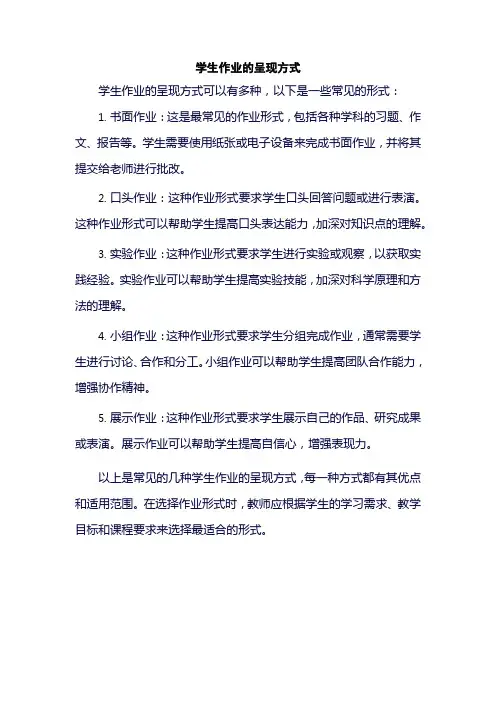 学生作业的呈现方式

学生作业的呈现方式可以有多种，以下是一些常见的形式：

1. 书面作业：这是最常见的作业形式，包括各种学科的习题、作文、报告等。学生需要使用纸张或电子设备来完成书面作业，并将其提交给老师进行批改。

2. 口头作业：这种作业形式要求学生口头回答问题或进行表演。这种作业形式可以帮助学生提高口头表达能力，加深对知识点的理解。

3. 实验作业：这种作业形式要求学生进行实验或观察，以获取实践经验。实验作业可以帮助学生提高实验技能，加深对科学原理和方法的理解。

4. 小组作业：这种作业形式要求学生分组完成作业，通常需要学生进行讨论、合作和分工。小组作业可以帮助学生提高团队合作能力，增强协作精神。

5. 展示作业：这种作业形式要求学生展示自己的作品、研究成果或表演。展示作业可以帮助学生提高自信心，增强表现力。

以上是常见的几种学生作业的呈现方式，每一种方式都有其优点和适用范围。在选择作业形式时，教师应根据学生的学习需求、教学目标和课程要求来选择最适合的形式。